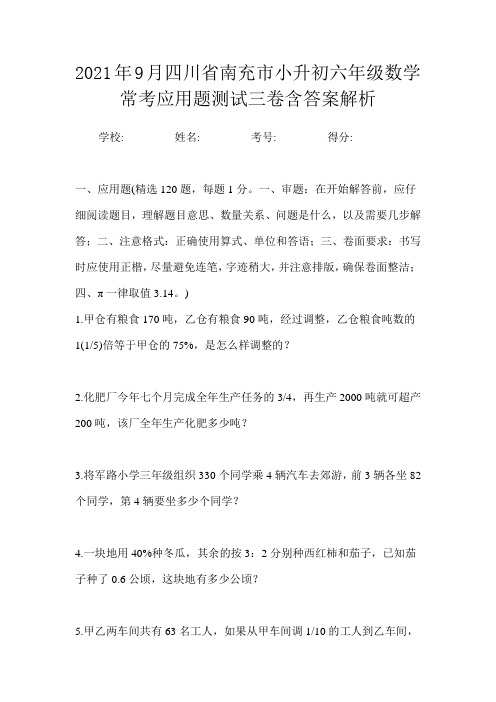 2021年9月四川省南充市小升初六年级数学常考应用题测试三卷含答案解析

学校:　　姓名:　　考号:　　得分:

一、应用题(精选120题，每题1分。一、审题：在开始解答前，应仔细阅读题目，理解题目意思、数量关系、问题是什么，以及需要几步解答；二、注意格式：正确使用算式、单位和答语；三、卷面要求：书写时应使用正楷，尽量避免连笔，字迹稍大，并注意排版，确保卷面整洁；四、π一律取值3.14。)

1.甲仓有粮食170吨，乙仓有粮食90吨，经过调整，乙仓粮食吨数的1(1/5)倍等于甲仓的75%，是怎么样调整的？

2.化肥厂今年七个月完成全年生产任务的3/4，再生产2000吨就可超产200吨，该厂全年生产化肥多少吨？

3.将军路小学三年级组织330个同学乘4辆汽车去郊游，前3辆各坐82个同学，第4辆要坐多少个同学？

4.一块地用40%种冬瓜，其余的按3：2分别种西红柿和茄子，已知茄子种了0.6公顷，这块地有多少公顷？

5.甲乙两车间共有63名工人，如果从甲车间调1/10的工人到乙车间，